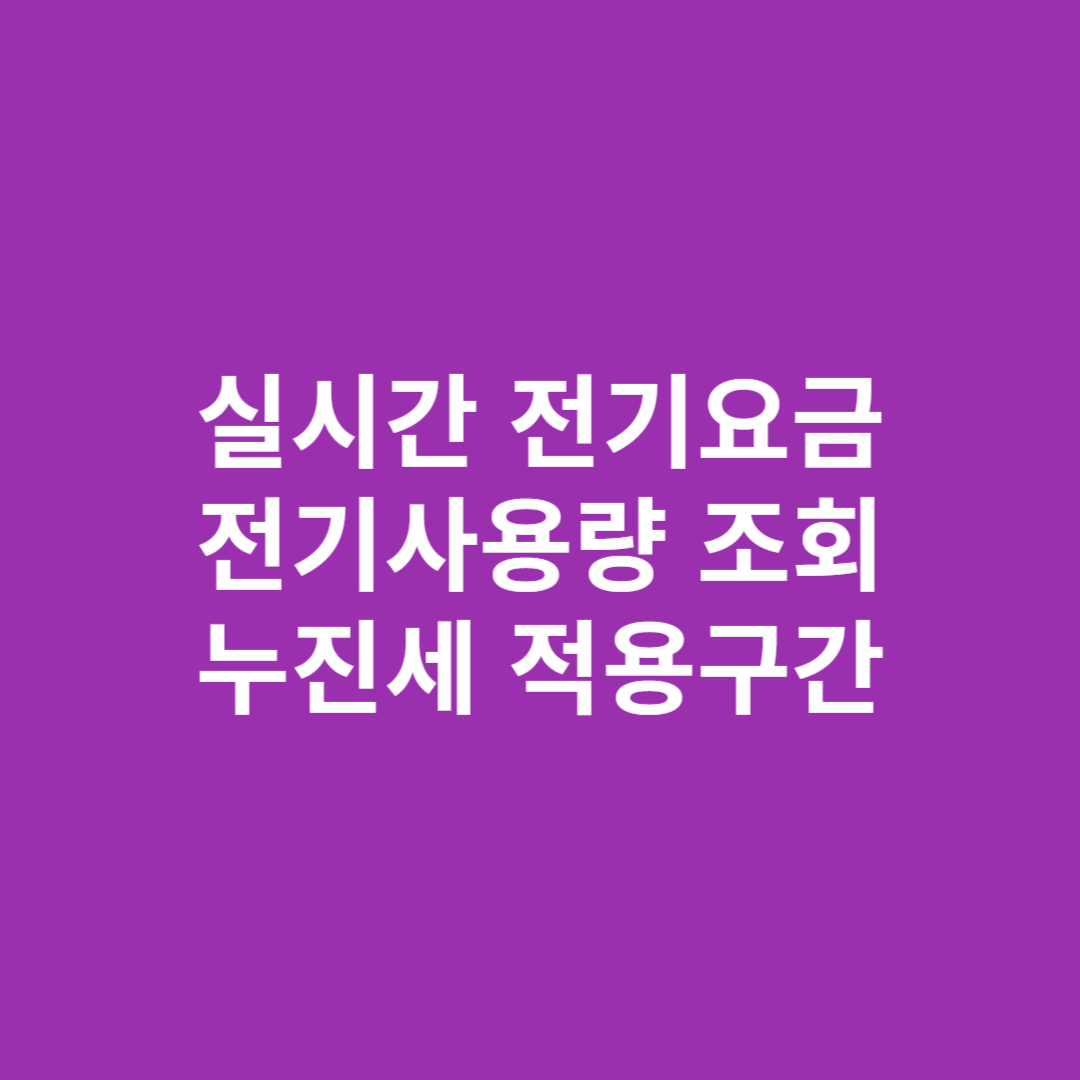 실시간 전기요금
전기사용량 조회
누진세 적용구간